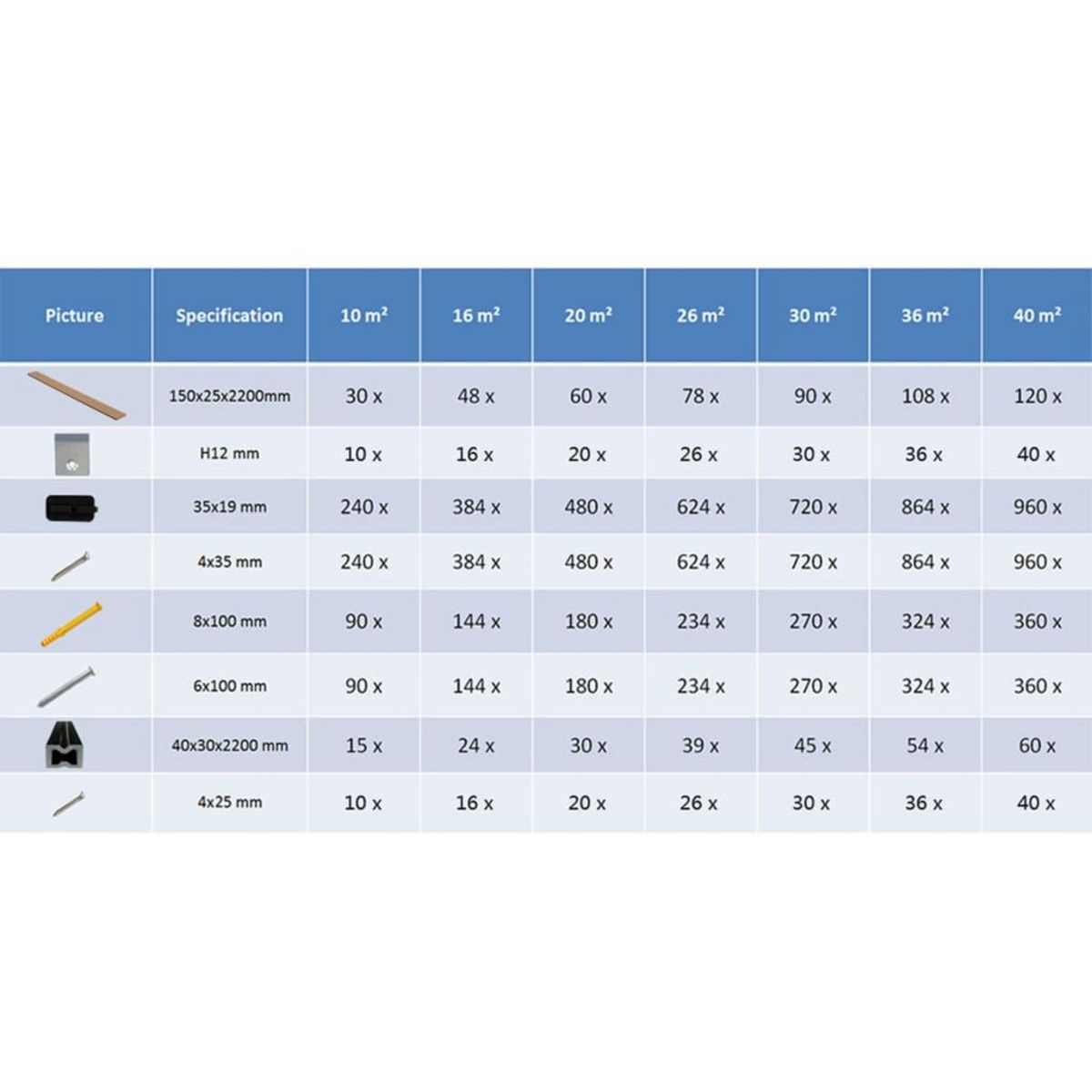 | Picture | Specification | 10 m² | 16 m² | 20 m² | 26 m² | 30 m² | 36 m² | 40 m² |
|---|---|---|---|---|---|---|---|---|
| | 150x25x2200mm | 30 x | 48 x | 60 x | 78 x | 90 x | 108 x | 120 x |
| | H12 mm | 10 x | 16 x | 20 x | 26 x | 30 x | 36 x | 40 x |
| | 35x19 mm | 240 x | 384 x | 480 x | 624 x | 720 x | 864 x | 960 x |
| | 4x35 mm | 240 x | 384 x | 480 x | 624 x | 720 x | 864 x | 960 x |
| | 8x100 mm | 90 x | 144 x | 180 x | 234 x | 270 x | 324 x | 360 x |
| | 6x100 mm | 90 x | 144 x | 180 x | 234 x | 270 x | 324 x | 360 x |
| | 40x30x2200 mm | 15 x | 24 x | 30 x | 39 x | 45 x | 54 x | 60 x |
| | 4x25 mm | 10 x | 16 x | 20 x | 26 x | 30 x | 36 x | 40 x |